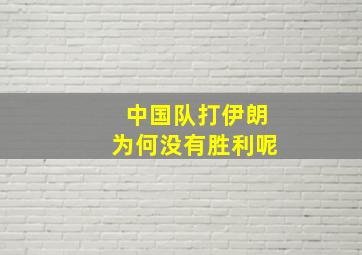 中国队打伊朗
为何没有胜利呢